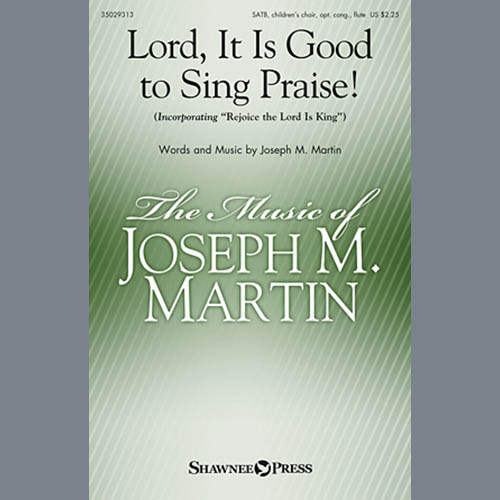 35029313

SATB, children's choir, opt. cong., flute US $2.25

Lord, It Is Good to Sing Praise!

(Incorporating "Rejoice the Lord Is King")

Words and Music by Joseph M. Martin

The Music of
JOSEPH M. MARTIN

SHAWNEE PRESS